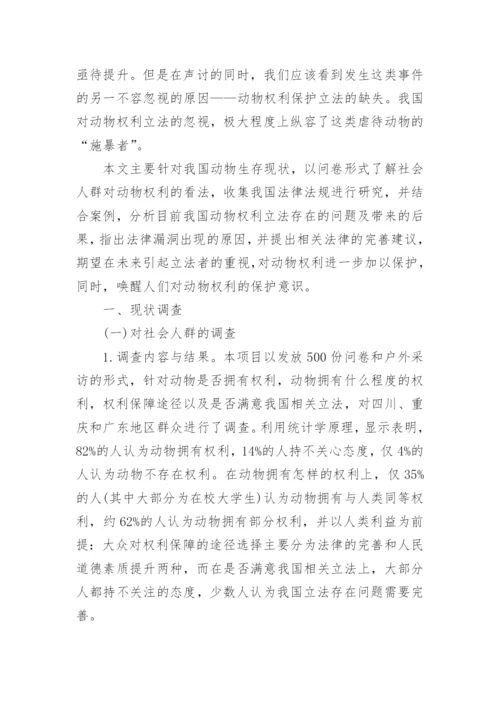 亟待提升。但是在声讨的同时，我们应该看到发生这类事件的另一不容忽视的原因——动物权利保护立法的缺失。我国对动物权利立法的忽视，极大程度上纵容了这类虐待动物的“施暴者”。

本文主要针对我国动物生存现状，以问卷形式了解社会人群对动物权利的看法，收集我国法律法规进行研究，并结合案例，分析目前我国动物权利立法存在的问题及带来的后果，指出法律漏洞出现的原因，并提出相关法律的完善建议，期望在未来引起立法者的重视，对动物权利进一步加以保护，同时，唤醒人们对动物权利的保护意识。

一、现状调查

(一)对社会人群的调查

1.调查内容与结果。本项目以发放500份问卷和户外采访的形式，针对动物是否拥有权利，动物拥有什么程度的权利，权利保障途径以及是否满意我国相关立法，对四川、重庆和广东地区群众进行了调查。利用统计学原理，显示表明，82%的人认为动物拥有权利，14%的人持不关心态度，仅4%的人认为动物不存在权利。在动物拥有怎样的权利上，仅35%的人(其中大部分为在校大学生)认为动物拥有与人类同等权利，约62%的人认为动物拥有部分权利，并以人类利益为前提：大众对权利保障的途径选择主要分为法律的完善和人民道德素质提升两种，而在是否满意我国相关立法上，大部分人都持不关注的态度，少数人认为我国立法存在问题需要完善。